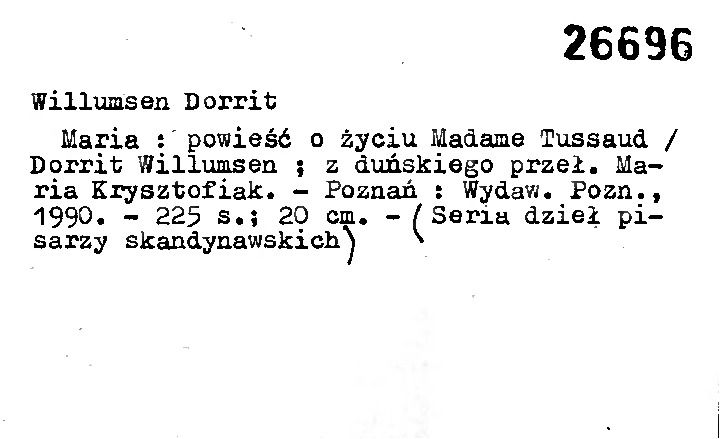 26696

Willumsen Dorrit

Maria : powieść o życiu Madame Tussaud / Dorrit Willumsen ; z duńskiego przeł. Maria Krysztofiak. - Poznań : Wydaw. Pozn., 1990. - 225 s.; 20 cm. - (Seria dzieł pisarzy skandynawskich)